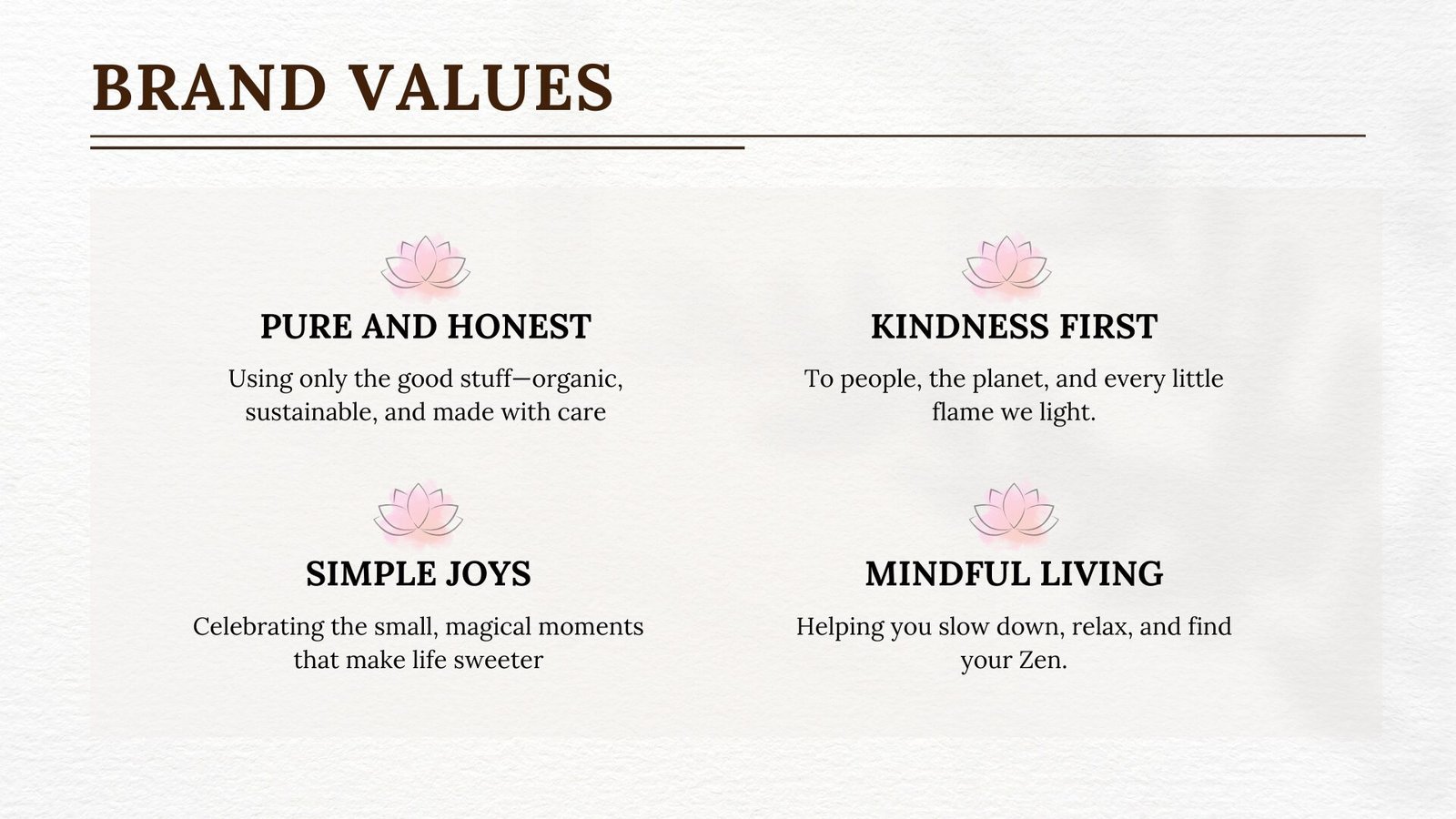 BRAND VALUES

PURE AND HONEST

Using only the good stuff—organic, sustainable, and made with care

SIMPLE JOYS

Celebrating the small, magical moments that make life sweeter

KINDNESS FIRST

To people, the planet, and every little flame we light.

MINDFUL LIVING

Helping you slow down, relax, and find your Zen.